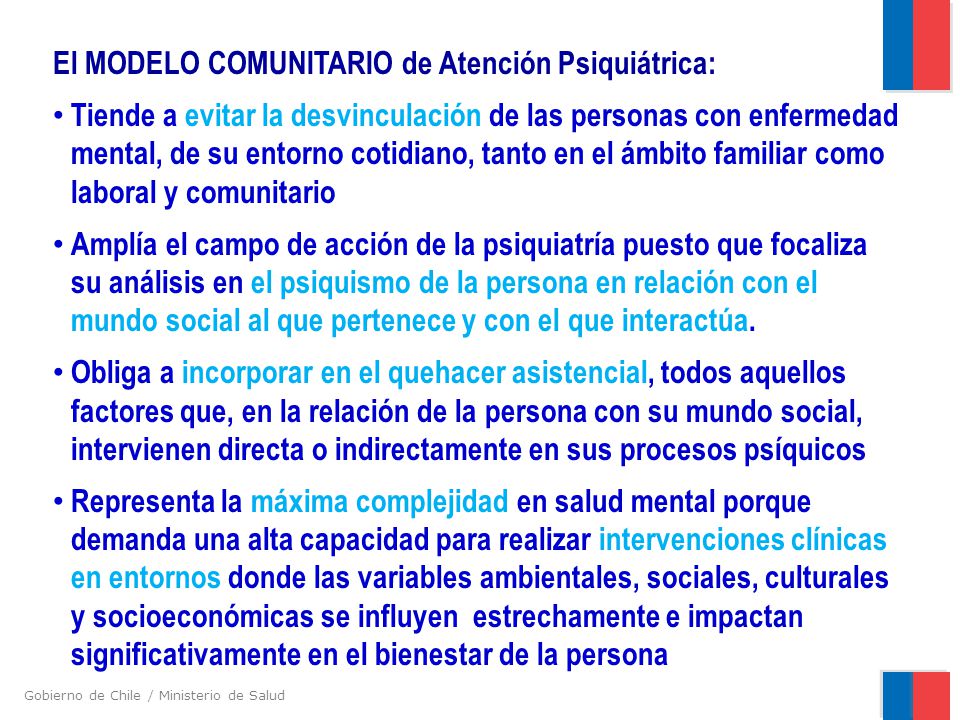 El MODELO COMUNITARIO de Atención Psiquiátrica:

• Tiende a evitar la desvinculación de las personas con enfermedad mental, de su entorno cotidiano, tanto en el ámbito familiar como laboral y comunitario

• Amplía el campo de acción de la psiquiatría puesto que focaliza su análisis en el psiquismo de la persona en relación con el mundo social al que pertenece y con el que interactúa.

• Obliga a incorporar en el quehacer asistencial, todos aquellos factores que, en la relación de la persona con su mundo social, intervienen directa o indirectamente en sus procesos psíquicos

• Representa la máxima complejidad en salud mental porque demanda una alta capacidad para realizar intervenciones clínicas en entornos donde las variables ambientales, sociales, culturales y socioeconómicas se influyen estrechamente e impactan significativamente en el bienestar de la persona

Gobierno de Chile / Ministerio de Salud